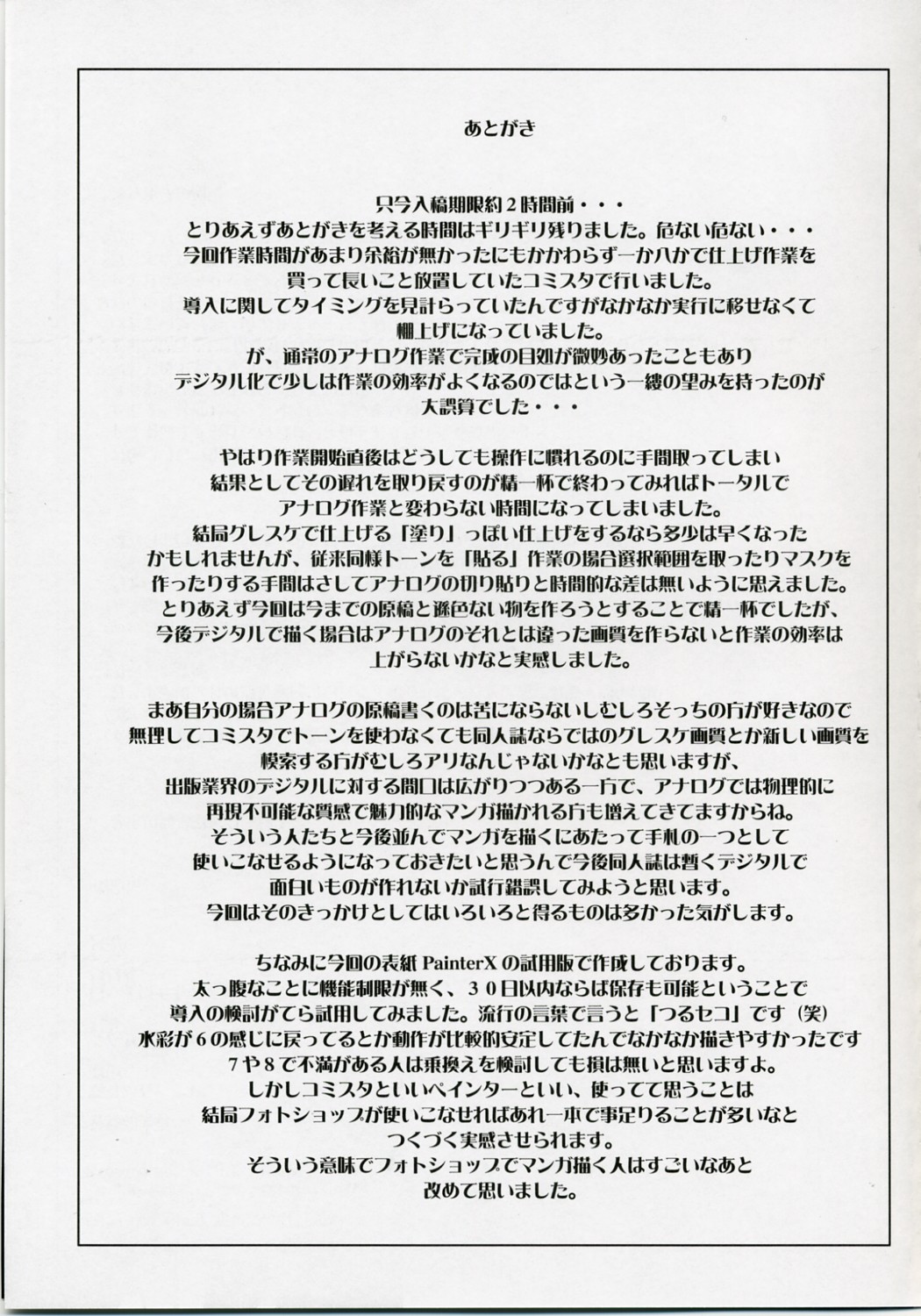 あとがき

只今入稿期限約２時間前・・・
とりあえずあとがきを考える時間はギリギリ残りました。危ない危ない・・・
今回作業時間があまり余裕が無かったにもかかわらず一か八かで仕上げ作業を
買って長いこと放置していたコミスタで行いました。
導入に関してタイミングを見計らっていたんですがなかなか実行に移せなくて
棚上げになっていました。
が、通常のアナログ作業で完成の目処が微妙あったこともあり
デジタル化で少しは作業の効率がよくなるのではという一縷の望みを持ったのが
大誤算でした・・・

やはり作業開始直後はどうしても操作に慣れるのに手間取ってしまい
結果としてその遅れを取り戻すのが精一杯で終わってみればトータルで
アナログ作業と変わらない時間になってしまいました。
結局グレスケで仕上げる「塗り」っぽい仕上げをするなら多少は早くなった
かもしれませんが、従来同様トーンを「貼る」作業の場合選択範囲を取ったりマスクを
作ったりする手間はさしてアナログの切り貼りと時間的な差は無いように思えました。
とりあえず今回は今までの原稿と遜色ない物を作ろうとすることで精一杯でしたが、
今後デジタルで描く場合はアナログのそれとは違った画質を作らないと作業の効率は
上がらないかなと実感しました。

まあ自分の場合アナログの原稿書くのは苦にならないしむしろそっちの方が好きなので
無理してコミスタでトーンを使わなくても同人誌ならではのグレスケ画質とか新しい画質を
模索する方がむしろアリなんじゃないかなとも思いますが、
出版業界のデジタルに対する間口は広がりつつある一方で、アナログでは物理的に
再現不可能な質感で魅力的なマンガ描かれる方も増えてきてますからね。
そういう人たちと今後並んでマンガを描くにあたって手札の一つとして
使いこなせるようになっておきたいと思うんで今後同人誌は暫くデジタルで
面白いものが作れないか試行錯誤してみようと思います。
今回はそのきっかけとしてはいろいろと得るものは多かった気がします。

ちなみに今回の表紙 PainterX の試用版で作成しております。
太っ腹なことに機能制限が無く、３０日以内ならば保存も可能ということで
導入の検討がてら試用してみました。流行の言葉で言うと「つるセコ」です（笑）
水彩が６の感じに戻ってるとか動作が比較的安定してたんでなかなか描きやすかったです
７や８で不満がある人は乗換えを検討しても損は無いと思いますよ。
しかしコミスタといいペインターといい、使ってて思うことは
結局フォトショップが使いこなせればあれ一本で事足りることが多いなと
つくづく実感させられます。
そういう意味でフォトショップでマンガ描く人はすごいなあと
改めて思いました。